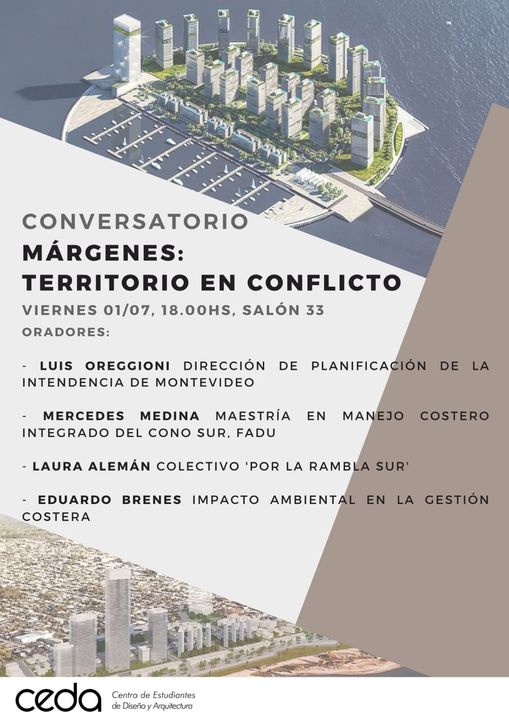 CONVERSATORIO
MÁRGENES:
TERRITORIO EN CONFLICTO

VIERNES 01/07, 18.00HS, SALÓN 33

ORADORES:

- LUIS OREGGIONI DIRECCIÓN DE PLANIFICACIÓN DE LA INTENDENCIA DE MONTEVIDEO

- MERCEDES MEDINA MAESTRÍA EN MANEJO COSTERO INTEGRADO DEL CONO SUR, FADU

- LAURA ALEMÁN COLECTIVO 'POR LA RAMBLA SUR'

- EDUARDO BRENES IMPACTO AMBIENTAL EN LA GESTIÓN COSTERA

ceda Centro de Estudiantes de Diseño y Arquitectura